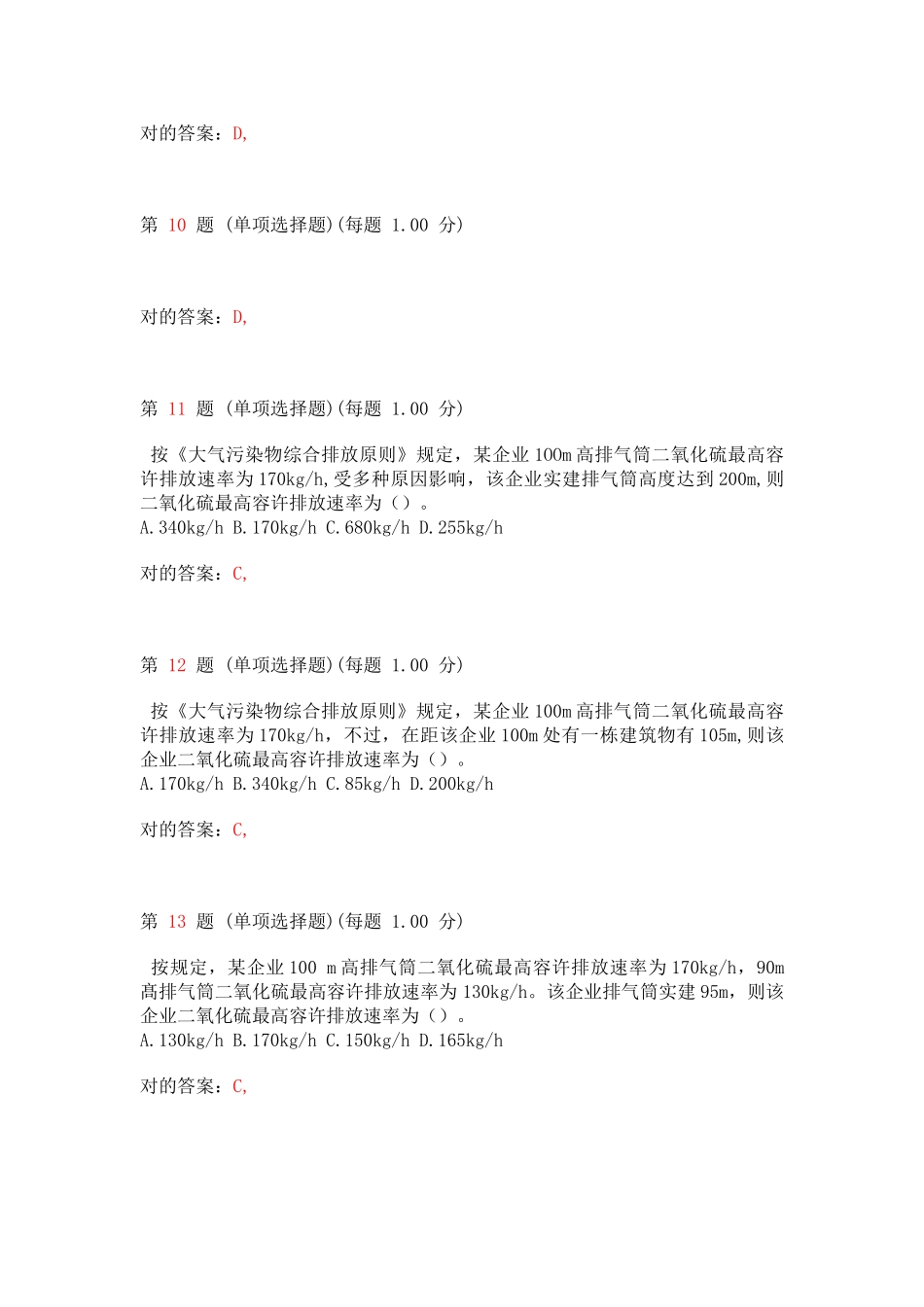 对的答案：D,

第 10 题 (单项选择题)(每题 1.00 分)

对的答案：D,

第 11 题 (单项选择题)(每题 1.00 分)

按《大气污染物综合排放原则》规定，某企业 100m 高排气筒二氧化硫最高容许排放速率为 170kg/h,受多种原因影响，该企业实建排气筒高度达到 200m,则二氧化硫最高容许排放速率为（）。
A.340kg/h B.170kg/h C.680kg/h D.255kg/h

对的答案：C,

第 12 题 (单项选择题)(每题 1.00 分)

按《大气污染物综合排放原则》规定，某企业 100m 高排气筒二氧化硫最高容许排放速率为 170kg/h，不过，在距该企业 100m 处有一栋建筑物有 105m,则该企业二氧化硫最高容许排放速率为（）。
A.170kg/h B.340kg/h C.85kg/h D.200kg/h

对的答案：C,

第 13 题 (单项选择题)(每题 1.00 分)

按规定，某企业 100 m 高排气筒二氧化硫最高容许排放速率为 170kg/h，90m 高排气筒二氧化硫最高容许排放速率为 130kg/h。该企业排气筒实建 95m，则该企业二氧化硫最高容许排放速率为（）。
A.130kg/h B.170kg/h C.150kg/h D.165kg/h

对的答案：C,